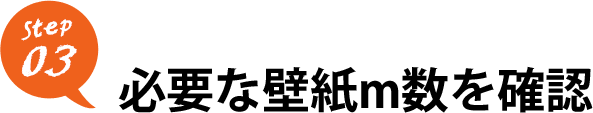 Step
03
必要な壁紙m数を確認